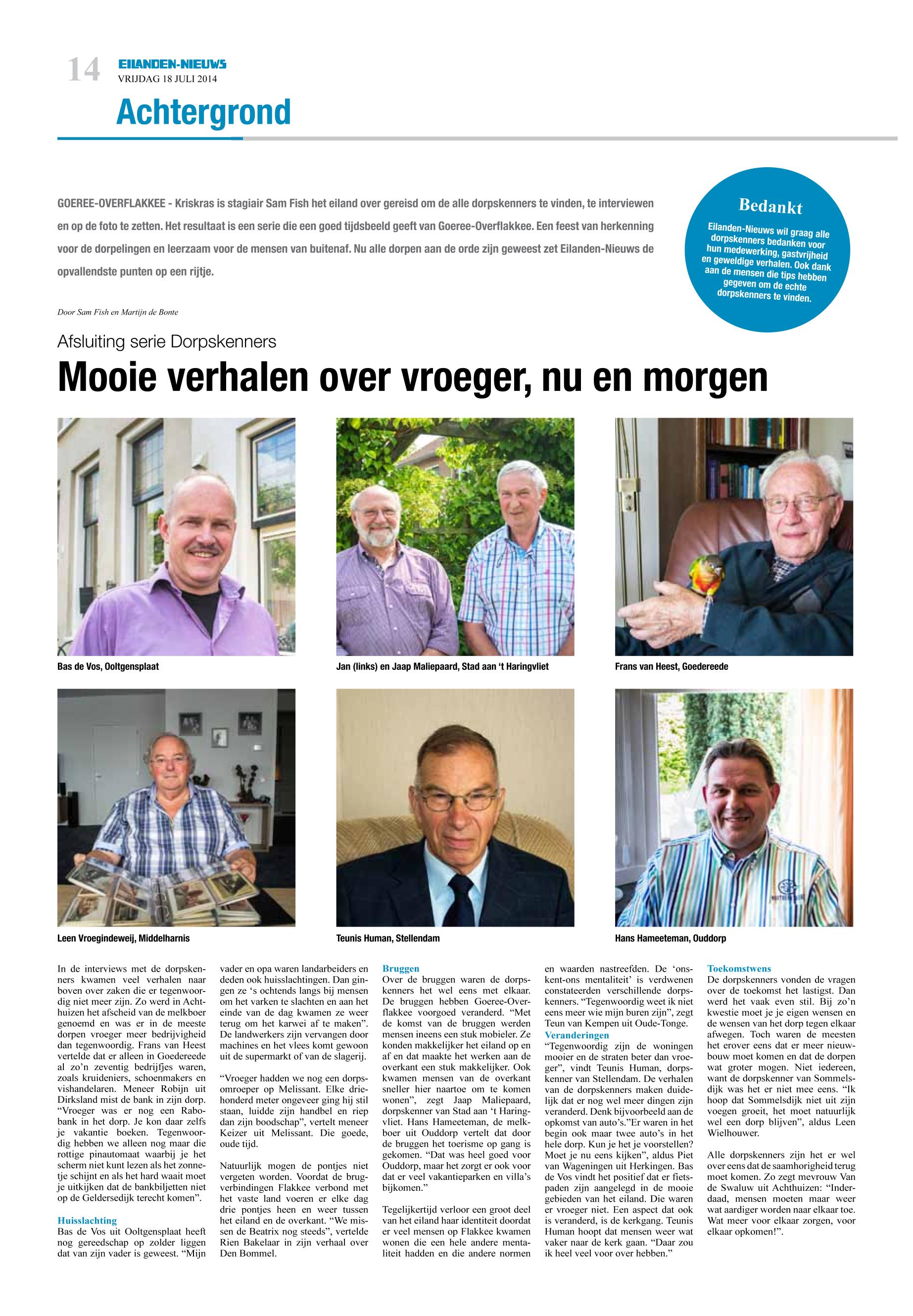 14 EILANDEN-NIEUWS
VRIJDAG 18 JULI 2014

Achtergrond

GOEREE-OVERFLAKKEE - Kriskras is stagiair Sam Fish het eiland over gereisd om de alle dorpskenners te vinden, te interviewen en op de foto te zetten. Het resultaat is een serie die een goed tijdsbeeld geeft van Goeree-Overflakkee. Een feest van herkenning voor de dorpelingen en leerzaam voor de mensen van buitenaf. Nu alle dorpen aan de orde zijn geweest zet Eilanden-Nieuws de opvallendste punten op een rijtje.

Bedankt
Eilanden-Nieuws wil graag alle dorpskenners bedanken voor hun medewerking, gastvrijheid en geweldige verhalen. Ook dank aan de mensen die tips hebben gegeven om de echte dorpskenners te vinden.

Door Sam Fish en Martijn de Bonte

Afsluiting serie Dorpskenners
Mooie verhalen over vroeger, nu en morgen

Bas de Vos, Ooltgensplaat

Jan (links) en Jaap Maliepaard, Stad aan 't Haringvliet

Frans van Heest, Goedereede

Leen Vroegindeweij, Middelharnis

Teunis Human, Stellendam

Hans Hameeteman, Ouddorp

In de interviews met de dorpskenners kwamen veel verhalen naar boven over zaken die er tegenwoordig niet meer zijn. Zo werd in Achthuizen het afscheid van de melkboer genoemd en was er in de meeste dorpen vroeger meer bedrijvigheid dan tegenwoordig. Frans van Heest vertelde dat er alleen in Goedereede al zo'n zeventig bedrijfjes waren, zoals kruideniers, schoenmakers en vishandelaren. Meneer Robijn uit Dirksland mist de bank in zijn dorp. "Vroeger was er nog een Rabobank in het dorp. Je kon daar zelfs je vakantie boeken. Tegenwoordig hebben we alleen nog maar die rottige pinautomaat waarbij je het scherm niet kunt lezen als het zonnetje schijnt en als het hard waait moet je uitkijken dat de bankbiljetten niet op de Geldersedijk terecht komen".

Huisslachting
Bas de Vos uit Ooltgensplaat heeft nog gereedschap op zolder liggen dat van zijn vader is geweest. "Mijn vader en opa waren landarbeiders en deden ook huisslachtingen. Dan gingen ze 's ochtends langs bij mensen om het varken te slachten en aan het einde van de dag kwamen ze weer terug om het karwei af te maken". De landwerkers zijn vervangen door machines en het vlees komt gewoon uit de supermarkt of van de slagerij.

"Vroeger hadden we nog een dorpsomroeper op Melissant. Elke driehonderd meter ongeveer ging hij stil staan, luidde zijn handbel en riep dan zijn boodschap", vertelt meneer Keizer uit Melissant. Die goede, oude tijd.

Natuurlijk mogen de pontjes niet vergeten worden. Voordat de brugverbindingen Flakkee verbond met het vaste land voeren er elke dag drie pontjes heen en weer tussen het eiland en de overkant. "We missen de Beatrix nog steeds", vertelde Rien Bakelaar in zijn verhaal over Den Bommel.

Bruggen
Over de bruggen waren de dorpskenners het wel eens met elkaar. De bruggen hebben Goeree-Overflakkee voorgoed veranderd. "Met de komst van de bruggen werden mensen ineens een stuk mobieler. Ze konden makkelijker het eiland op en af en dat maakte het werken aan de overkant een stuk makkelijker. Ook kwamen mensen van de overkant sneller hier naartoe om te komen wonen", zegt Jaap Maliepaard, dorpskenner van Stad aan 't Haringvliet. Hans Hameeteman, de melkboer uit Ouddorp vertelt dat door de bruggen het toerisme op gang is gekomen. "Dat was heel goed voor Ouddorp, maar het zorgt er ook voor dat er veel vakantieparken en villa's bijkomen."

Tegelijkertijd verloor een groot deel van het eiland haar identiteit doordat er veel mensen op Flakkee kwamen wonen die een hele andere mentaliteit hadden en die andere normen en waarden nastreefden. De 'ons-kent-ons mentaliteit' is verdwenen constateerden verschillende dorpskenners. "Tegenwoordig weet ik niet eens meer wie mijn buren zijn", zegt Teun van Kempen uit Oude-Tonge.

Veranderingen
"Tegenwoordig zijn de woningen mooier en de straten beter dan vroeger", vindt Teunis Human, dorpskenner van Stellendam. De verhalen van de dorpskenners maken duidelijk dat er nog wel meer dingen zijn veranderd. Denk bijvoorbeeld aan de opkomst van auto's."Er waren in het begin ook maar twee auto's in het hele dorp. Kun je het je voorstellen? Moet je nu eens kijken", aldus Piet van Wageningen uit Herkingen. Bas de Vos vindt het positief dat er fietspaden zijn aangelegd in de mooie gebieden van het eiland. Die waren er vroeger niet. Een aspect dat ook is veranderd, is de kerkgang. Teunis Human hoopt dat mensen weer wat vaker naar de kerk gaan. "Daar zou ik heel veel voor over hebben."

Toekomstwens
De dorpskenners vonden de vragen over de toekomst het lastigst. Dan werd het vaak even stil. Bij zo'n kwestie moet je je eigen wensen en de wensen van het dorp tegen elkaar afwegen. Toch waren de meesten het erover eens dat er meer nieuwbouw moet komen en dat de dorpen wat groter mogen. Niet iedereen, want de dorpskenner van Sommelsdijk was het er niet mee eens. "Ik hoop dat Sommelsdijk niet uit zijn voegen groeit, het moet natuurlijk wel een dorp blijven", aldus Leen Wielhouwer.

Alle dorpskenners zijn het er wel over eens dat de saamhorigheid terug moet komen. Zo zegt mevrouw Van de Swaluw uit Achthuizen: "Inderdaad, mensen moeten maar weer wat aardiger worden naar elkaar toe. Wat meer voor elkaar zorgen, voor elkaar opkomen!".